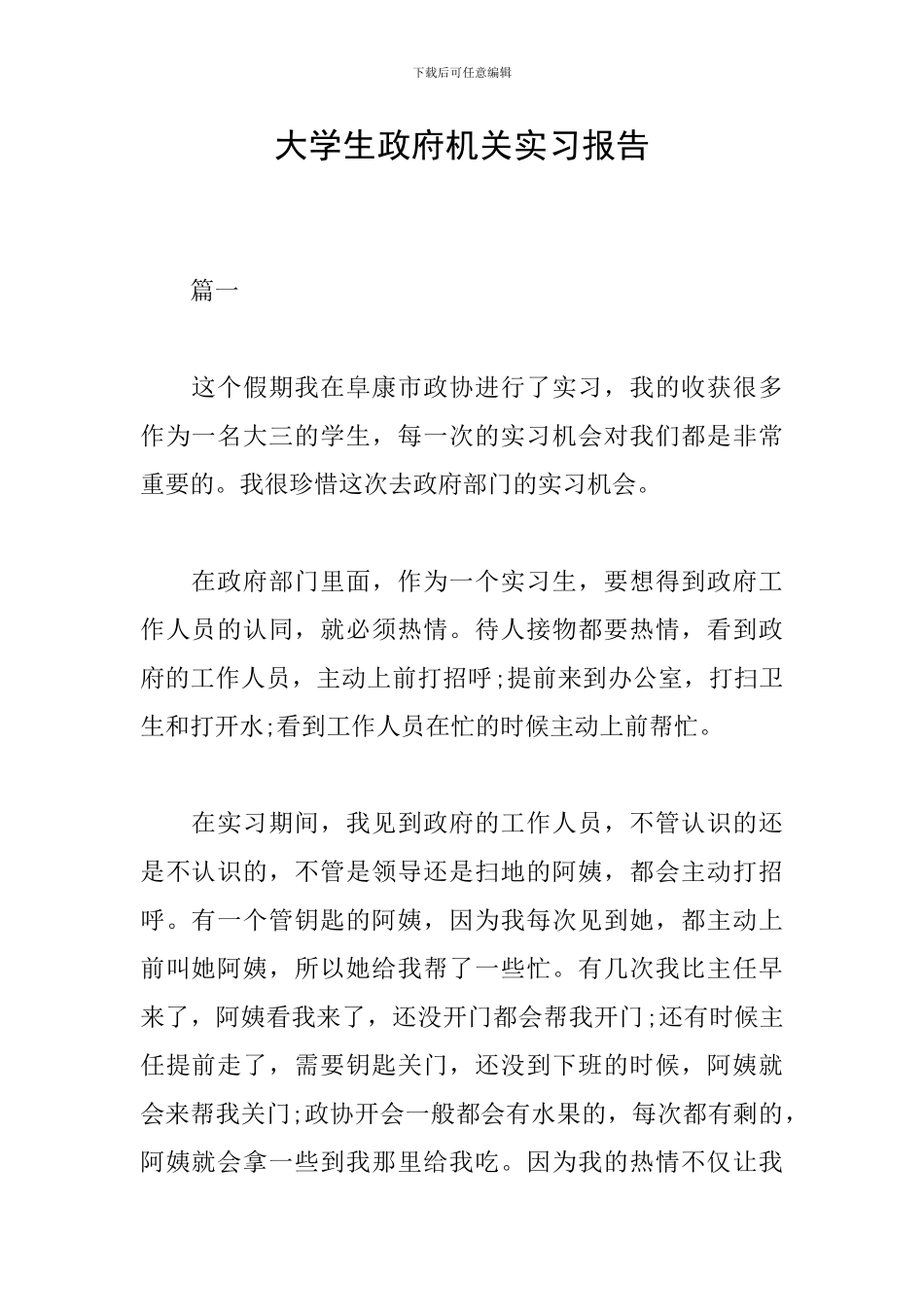 下载后可任意编辑

大学生政府机关实习报告

篇一

这个假期我在阜康市政协进行了实习，我的收获很多作为一名大三的学生，每一次的实习机会对我们都是非常重要的。我很珍惜这次去政府部门的实习机会。

在政府部门里面，作为一个实习生，要想得到政府工作人员的认同，就必须热情。待人接物都要热情，看到政府的工作人员，主动上前打招呼;提前来到办公室，打扫卫生和打开水;看到工作人员在忙的时候主动上前帮忙。

在实习期间，我见到政府的工作人员，不管认识的还是不认识的，不管是领导还是扫地的阿姨，都会主动打招呼。有一个管钥匙的阿姨，因为我每次见到她，都主动上前叫她阿姨，所以她给我帮了一些忙。有几次我比主任早来了，阿姨看我来了，还没开门都会帮我开门;还有时候主任提前走了，需要钥匙关门，还没到下班的时候，阿姨就会来帮我关门;政协开会一般都会有水果的，每次都有剩的，阿姨就会拿一些到我那里给我吃。因为我的热情不仅让我